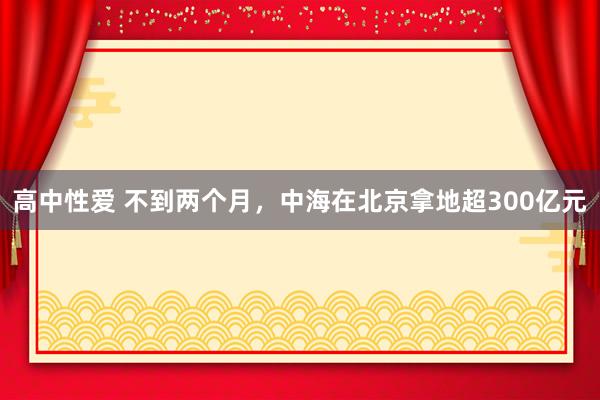 高中性爱 不到两个月，中海在北京拿地超300亿元